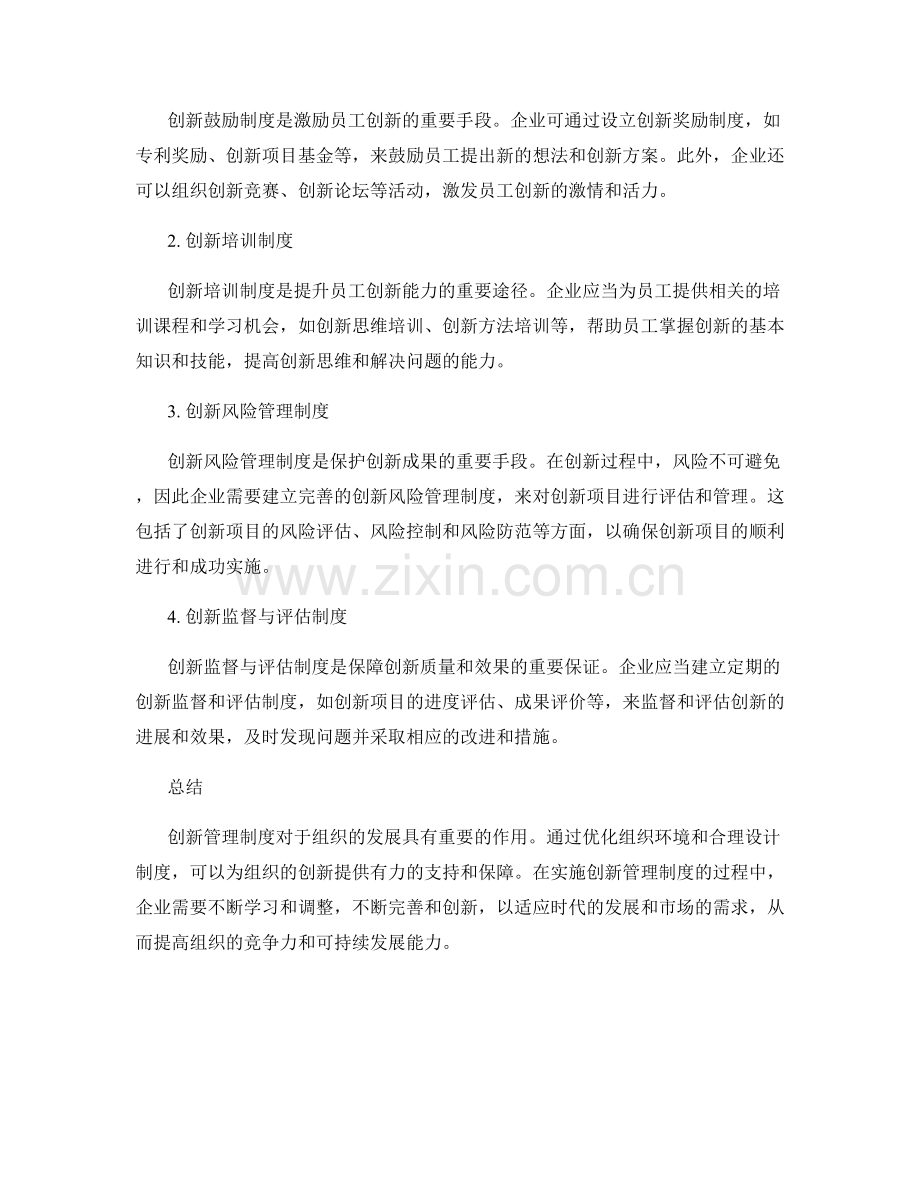 创新鼓励制度是激励员工创新的重要手段。企业可通过设立创新奖励制度，如专利奖励、创新项目基金等，来鼓励员工提出新的想法和创新方案。此外，企业还可以组织创新竞赛、创新论坛等活动，激发员工创新的激情和活力。

2. 创新培训制度

创新培训制度是提升员工创新能力的重要途径。企业应当为员工提供相关的培训课程和学习机会，如创新思维培训、创新方法培训等，帮助员工掌握创新的基本知识和技能，提高创新思维和解决问题的能力。

3. 创新风险管理制度

创新风险管理制度是保护创新成果的重要手段。在创新过程中，风险不可避免，因此企业需要建立完善的创新风险管理制度，来对创新项目进行评估和管理。这包括了创新项目的风险评估、风险控制和风险防范等方面，以确保创新项目的顺利进行和成功实施。

www.zixin.com.cn

4. 创新监督与评估制度

创新监督与评估制度是保障创新质量和效果的重要保证。企业应当建立定期的创新监督和评估制度，如创新项目的进度评估、成果评价等，来监督和评估创新的进展和效果，及时发现问题并采取相应的改进和措施。

总结

创新管理制度对于组织的发展具有重要的作用。通过优化组织环境和合理设计制度，可以为组织的创新提供有力的支持和保障。在实施创新管理制度的过程中，企业需要不断学习和调整，不断完善和创新，以适应时代的发展和市场的需求，从而提高组织的竞争力和可持续发展能力。